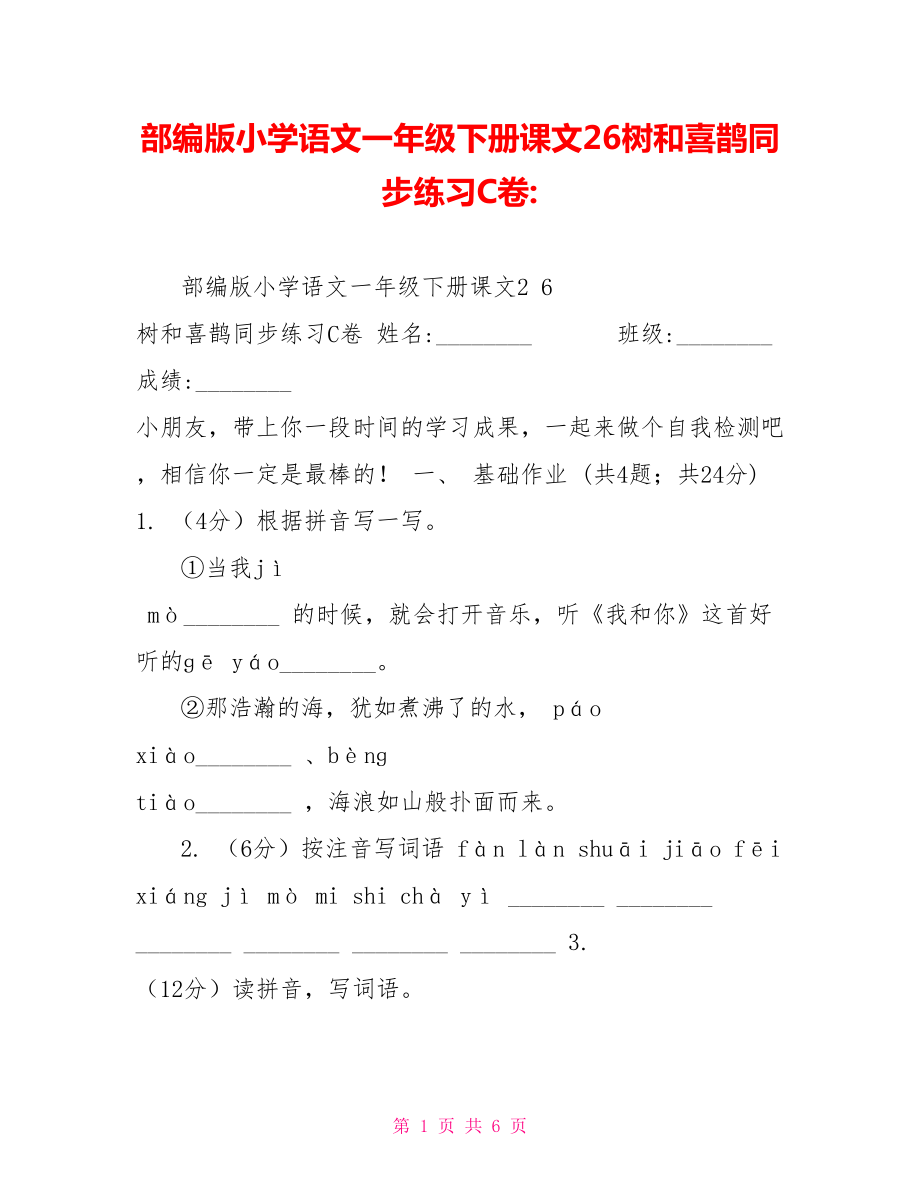 部编版小学语文一年级下册课文26树和喜鹊同步练习C卷:

部编版小学语文一年级下册课文2 6 树和喜鹊同步练习C卷 姓名:________ 班级:________ 成绩:________

小朋友，带上你一段时间的学习成果，一起来做个自我检测吧，相信你一定是最棒的！ 一、 基础作业 (共4题；共24分)

1. （4分）根据拼音写一写。

①当我jì mò________ 的时候，就会打开音乐，听《我和你》这首好听的gē yáo________。

②那浩瀚的海，犹如煮沸了的水， páo xiào________ 、bèng tiào________ ，海浪如山般扑面而来。

2. （6分）按注音写词语 fàn làn shuāi jiāo fēi xiáng jì mò mi shi chà yì ________ ________ ________ ________ ________ ________ 3. （12分）读拼音，写词语。

第 1 页 共 6 页